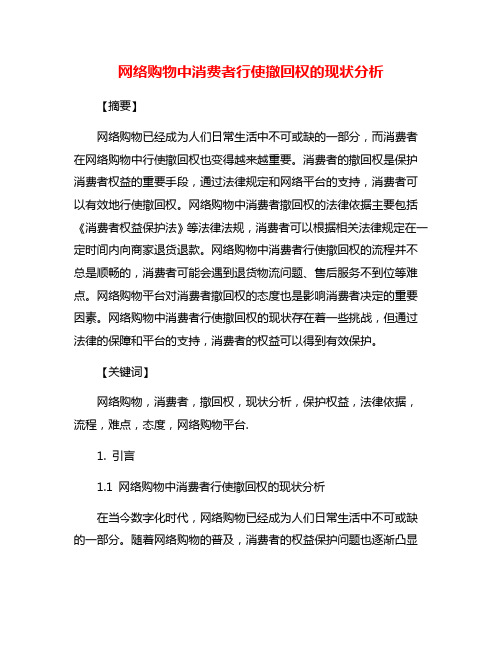 网络购物中消费者行使撤回权的现状分析

【摘要】

网络购物已经成为人们日常生活中不可或缺的一部分，而消费者在网络购物中行使撤回权也变得越来越重要。消费者的撤回权是保护消费者权益的重要手段，通过法律规定和网络平台的支持，消费者可以有效地行使撤回权。网络购物中消费者撤回权的法律依据主要包括《消费者权益保护法》等法律法规，消费者可以根据相关法律规定在一定时间内向商家退货退款。网络购物中消费者行使撤回权的流程并不总是顺畅的，消费者可能会遇到退货物流问题、售后服务不到位等难点。网络购物平台对消费者撤回权的态度也是影响消费者决定的重要因素。网络购物中消费者行使撤回权的现状存在着一些挑战，但通过法律的保障和平台的支持，消费者的权益可以得到有效保护。

【关键词】

网络购物，消费者，撤回权，现状分析，保护权益，法律依据，流程，难点，态度，网络购物平台.

1. 引言

1.1 网络购物中消费者行使撤回权的现状分析

在当今数字化时代，网络购物已经成为人们日常生活中不可或缺的一部分。随着网络购物的普及，消费者的权益保护问题也逐渐凸显